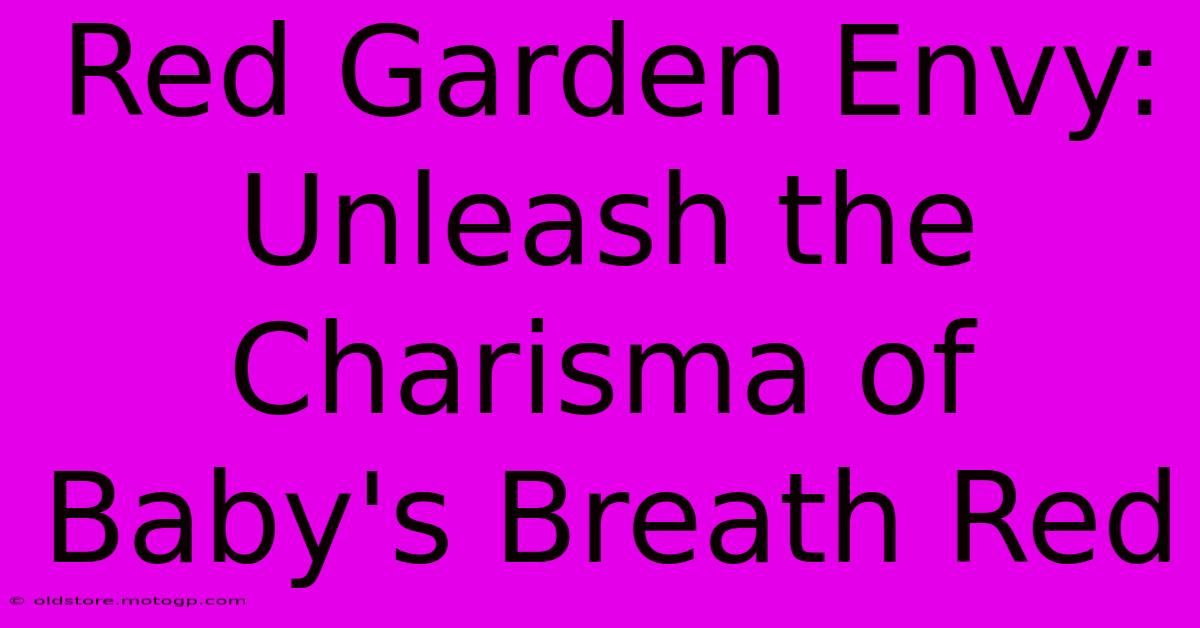 Red Garden Envy: Unleash the Charisma of Baby's Breath Red

© oldstore.motogp.com